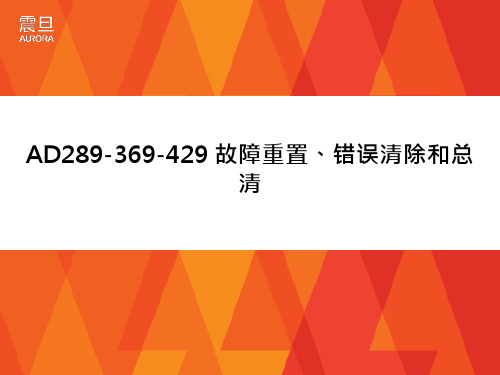 震旦
AURORA

AD289-369-429 故障重置、错误清除和总清